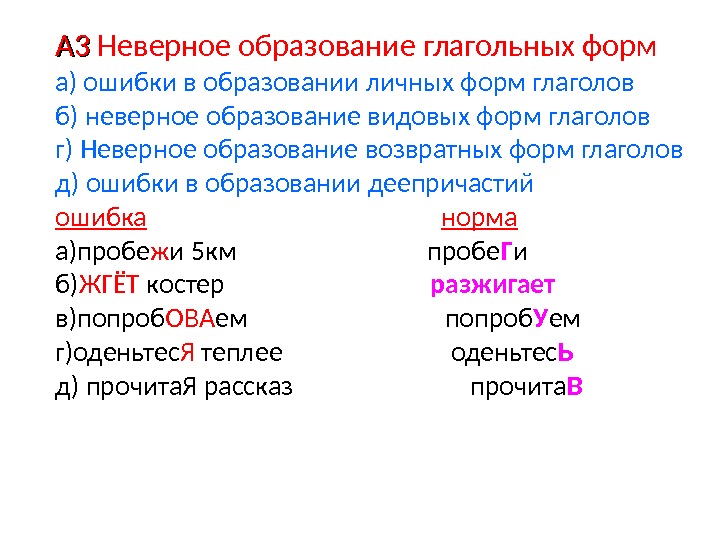 А3 Неверное образование глагольных форм
а) ошибки в образовании личных форм глаголов
б) неверное образование видовых форм глаголов
г) Неверное образование возвратных форм глаголов
д) ошибки в образовании деепричастий

| ошибка | норма |
|---|---|
| а)пробежи 5км | пробеГи |
| б)ЖГЁТ костер | разжигает |
| в)попробОВАем | попробУем |
| г)оденьтесЯ теплее | оденьтесЬ |
| д) прочитаЯ рассказ | прочитаВ |